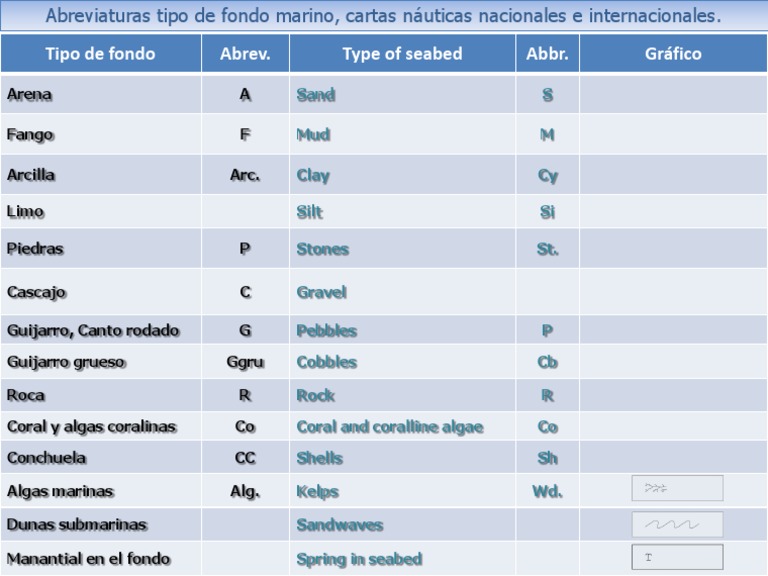 Abreviaturas tipo de fondo marino, cartas náuticas nacionales e internacionales.

| Tipo de fondo | Abrev. | Type of seabed | Abbr. | Gráfico |
|---|---|---|---|---|
| Arena | A | Sand | S | |
| Fango | F | Mud | M | |
| Arcilla | Arc. | Clay | Cy | |
| Limo | | Silt | Si | |
| Piedras | P | Stones | St. | |
| Cascajo | C | Gravel | | |
| Guijarro, Canto rodado | G | Pebbles | P | |
| Guijarro grueso | Ggru | Cobbles | Cb | |
| Roca | R | Rock | R | |
| Coral y algas coralinas | Co | Coral and coralline algae | Co | |
| Conchuela | CC | Shells | Sh | |
| Algas marinas | Alg. | Kelps | Wd. | |
| Dunas submarinas | | Sandwaves | | |
| Manantial en el fondo | | Spring in seabed | | T |